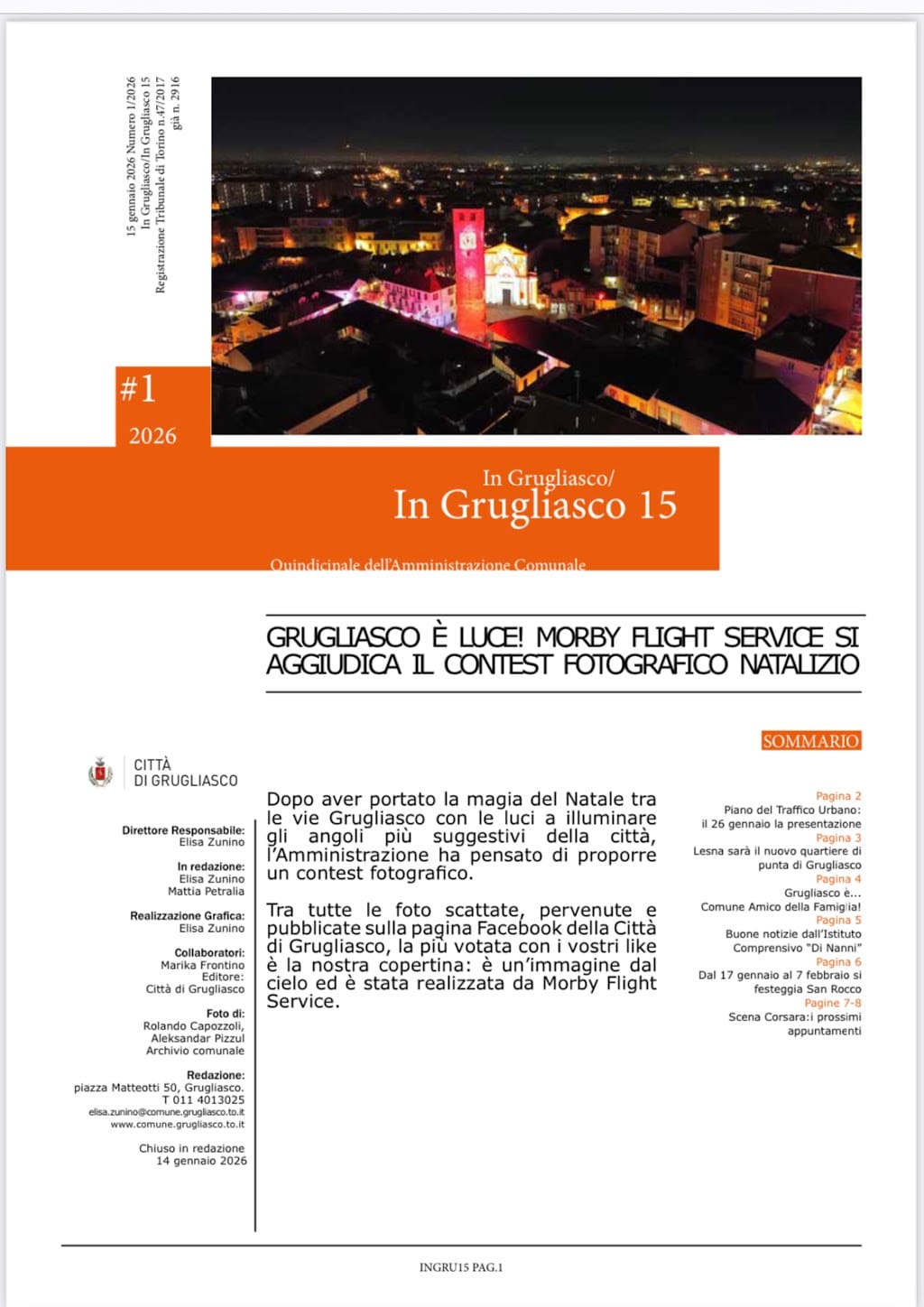 15 gennaio 2026 Numero 1/2026
In Grugliasco/In Grugliasco 15
Registrazione Tribunale di Torino n.47/2017
già n. 2916

#1
2026

In Grugliasco/
In Grugliasco 15
Quindicinale dell'Amministrazione Comunale

GRUGLIASCO È LUCE! MORBY FLIGHT SERVICE SI AGGIUDICA IL CONTEST FOTOGRAFICO NATALIZIO

CITTÀ
DI GRUGLIASCO

Direttore Responsabile:
Elisa Zunino

In redazione:
Elisa Zunino
Mattia Petralia

Realizzazione Grafica:
Elisa Zunino

Collaboratori:
Marika Frontino
Editore:
Città di Grugliasco

Foto di:
Rolando Capozzoli,
Aleksandar Pizzul
Archivio comunale

Redazione:
piazza Matteotti 50, Grugliasco.
T 011 4013025
elisa.zunino@comune.grugliasco.to.it
www.comune.grugliasco.to.it

Chiuso in redazione
14 gennaio 2026

Dopo aver portato la magia del Natale tra le vie Grugliasco con le luci a illuminare gli angoli più suggestivi della città, l'Amministrazione ha pensato di proporre un contest fotografico.

Tra tutte le foto scattate, pervenute e pubblicate sulla pagina Facebook della Città di Grugliasco, la più votata con i vostri like è la nostra copertina: è un'immagine dal cielo ed è stata realizzata da Morby Flight Service.

SOMMARIO

Pagina 2
Piano del Traffico Urbano: il 26 gennaio la presentazione
Pagina 3
Lesna sarà il nuovo quartiere di punta di Grugliasco
Pagina 4
Grugliasco è... Comune Amico della Famiglia!
Pagina 5
Buone notizie dall'Istituto Comprensivo "Di Nanni"
Pagina 6
Dal 17 gennaio al 7 febbraio si festeggia San Rocco
Pagine 7-8
Scena Corsara:i prossimi appuntamenti

INGRU15 PAG.1